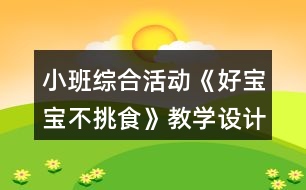 小班综合活动《好宝宝不挑食》教学设计